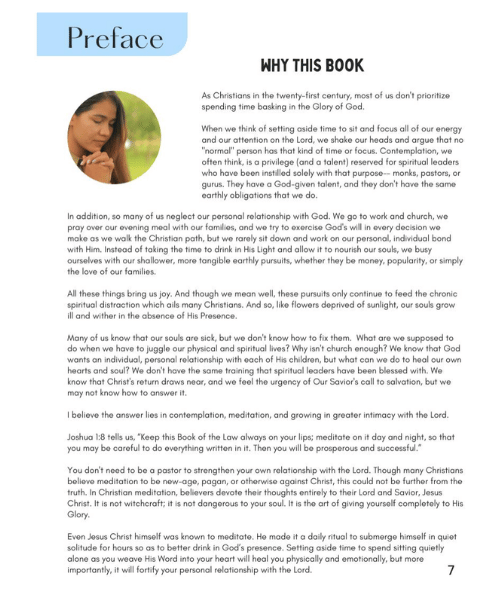 Preface

WHY THIS BOOK

As Christians in the twenty-first century, most of us don't prioritize spending time basking in the Glory of God.

When we think of setting aside time to sit and focus all of our energy and our attention on the Lord, we shake our heads and argue that no "normal" person has that kind of time or focus. Contemplation, we often think, is a privilege (and a talent) reserved for spiritual leaders who have been instilled solely with that purpose-- monks, pastors, or gurus. They have a God-given talent, and they don't have the same earthly obligations that we do.

In addition, so many of us neglect our personal relationship with God. We go to work and church, we pray over our evening meal with our families, and we try to exercise God's will in every decision we make as we walk the Christian path, but we rarely sit down and work on our personal, individual bond with Him. Instead of taking the time to drink in His Light and allow it to nourish our souls, we busy ourselves with our shallower, more tangible earthly pursuits, whether they be money, popularity, or simply the love of our families.

All these things bring us joy. And though we mean well, these pursuits only continue to feed the chronic spiritual distraction which ails many Christians. And so, like flowers deprived of sunlight, our souls grow ill and wither in the absence of His Presence.

Many of us know that our souls are sick, but we don't know how to fix them. What are we supposed to do when we have to juggle our physical and spiritual lives? Why isn't church enough? We know that God wants an individual, personal relationship with each of His children, but what can we do to heal our own hearts and soul? We don't have the same training that spiritual leaders have been blessed with. We know that Christ's return draws near, and we feel the urgency of Our Savior's call to salvation, but we may not know how to answer it.

I believe the answer lies in contemplation, meditation, and growing in greater intimacy with the Lord.

Joshua 1:8 tells us, "Keep this Book of the Law always on your lips; meditate on it day and night, so that you may be careful to do everything written in it. Then you will be prosperous and successful."

You don't need to be a pastor to strengthen your own relationship with the Lord. Though many Christians believe meditation to be new-age, pagan, or otherwise against Christ, this could not be further from the truth. In Christian meditation, believers devote their thoughts entirely to their Lord and Savior, Jesus Christ. It is not witchcraft; it is not dangerous to your soul. It is the art of giving yourself completely to His Glory.

Even Jesus Christ himself was known to meditate. He made it a daily ritual to submerge himself in quiet solitude for hours so as to better drink in God's presence. Setting aside time to spend sitting quietly alone as you weave His Word into your heart will heal you physically and emotionally, but more importantly, it will fortify your personal relationship with the Lord.

7